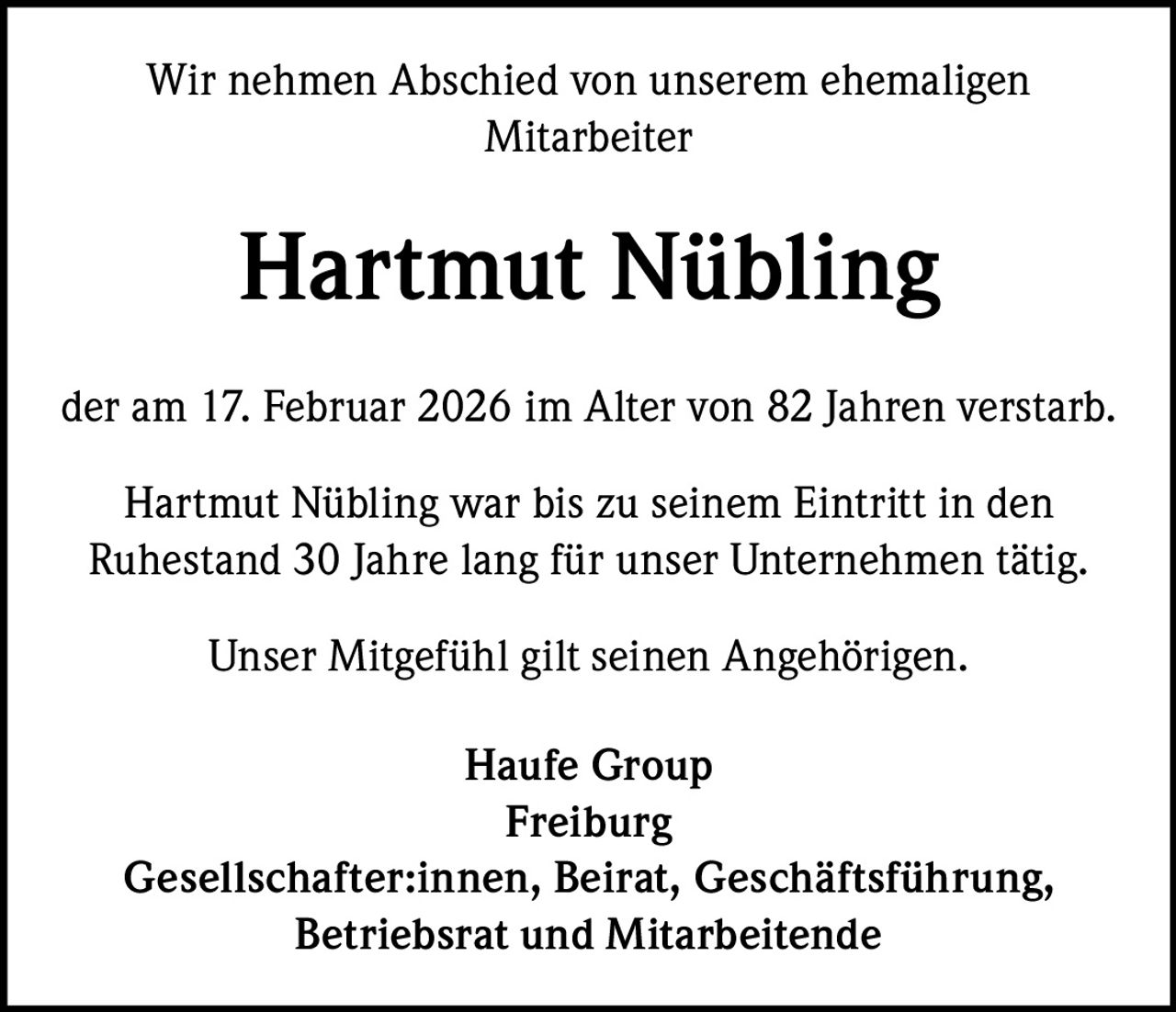 Wir nehmen Abschied von unserem ehemaligen Mitarbeiter

Hartmut Nübling

der am 17. Februar 2026 im Alter von 82 Jahren verstarb.

Hartmut Nübling war bis zu seinem Eintritt in den Ruhestand 30 Jahre lang für unser Unternehmen tätig.

Unser Mitgefühl gilt seinen Angehörigen.

Haufe Group
Freiburg
Gesellschafter:innen, Beirat, Geschäftsführung, Betriebsrat und Mitarbeitende